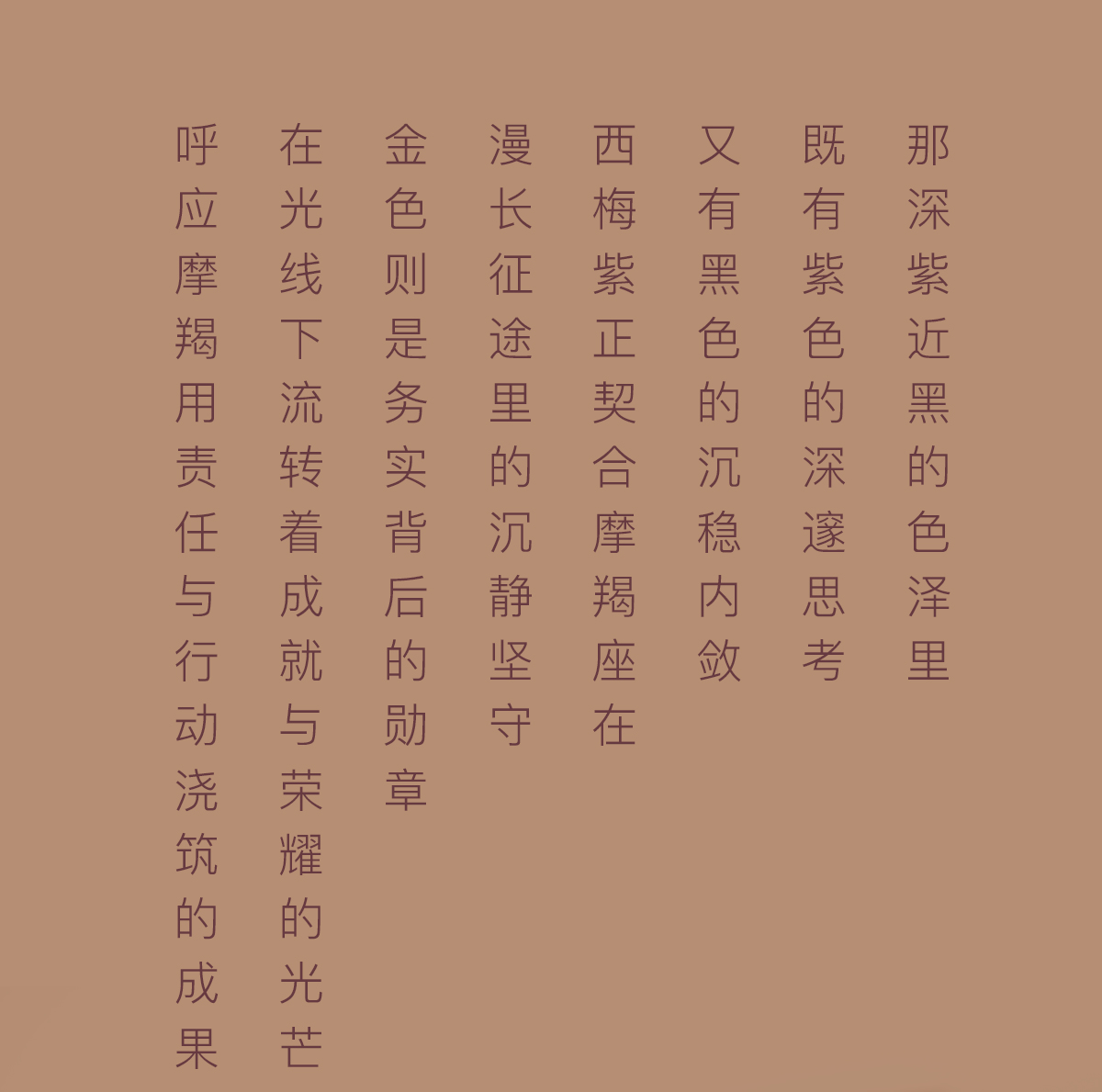 那深紫近黑的色泽里

既有紫色的深邃思考

又有黑色的沉稳内敛

西梅紫正契合摩羯座在

漫长征途里的沉静坚守

金色则是务实背后的勋章

在光线下流转着成就与荣耀的光芒

呼应摩羯用责任与行动浇筑的成果